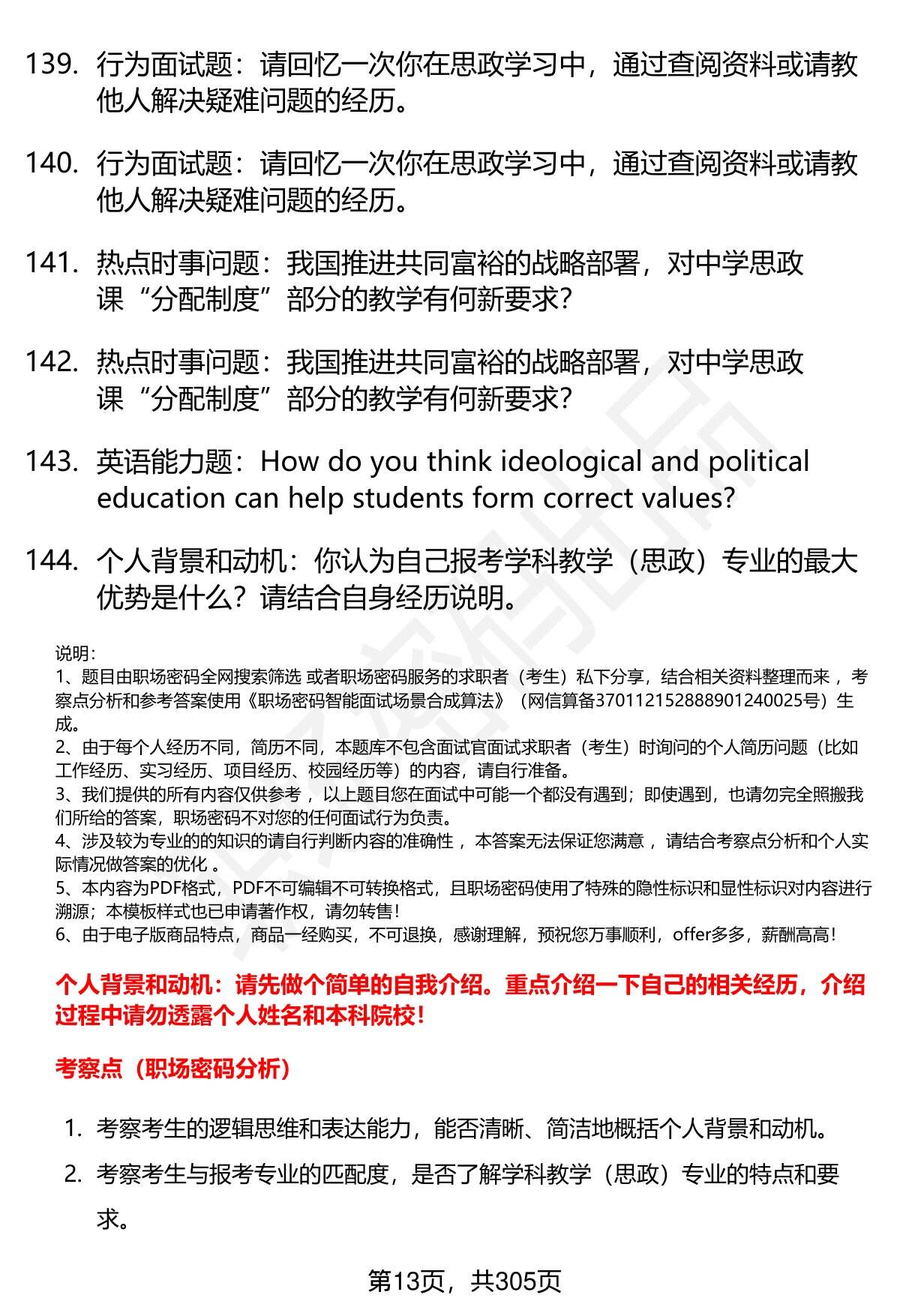 139. 行为面试题：请回忆一次你在思政学习中，通过查阅资料或请教他人解决疑难问题的经历。

140. 行为面试题：请回忆一次你在思政学习中，通过查阅资料或请教他人解决疑难问题的经历。

141. 热点时事问题：我国推进共同富裕的战略部署，对中学思政课“分配制度”部分的教学有何新要求？

142. 热点时事问题：我国推进共同富裕的战略部署，对中学思政课“分配制度”部分的教学有何新要求？

143. 英语能力题：How do you think ideological and political education can help students form correct values?

144. 个人背景和动机：你认为自己报考学科教学（思政）专业的最大优势是什么？请结合自身经历说明。

说明：
1、题目由职场密码全网搜索筛选 或者职场密码服务的求职者（考生）私下分享，结合相关资料整理而来 ，考察点分析和参考答案使用《职场密码智能面试场景合成算法》（网信算备370112152888901240025号）生成。
2、由于每个人经历不同，简历不同，本题库不包含面试官面试求职者（考生）时询问的个人简历问题（比如工作经历、实习经历、项目经历、校园经历等）的内容，请自行准备。
3、我们提供的所有内容仅供参考 ，以上题目您在面试中可能一个都没有遇到；即使遇到，也请勿完全照搬我们所给的答案，职场密码不对您的任何面试行为负责。
4、涉及较为专业的的知识的请自行判断内容的准确性 ，本答案无法保证您满意 ，请结合考察点分析和个人实际情况做答案的优化 。
5、本内容为PDF格式，PDF不可编辑不可转换格式，且职场密码使用了特殊的隐性标识和显性标识对内容进行溯源；本模板样式也已申请著作权，请勿转售！
6、由于电子版商品特点，商品一经购买，不可退换，感谢理解，预祝您万事顺利，offer多多，薪酬高高！

个人背景和动机：请先做个简单的自我介绍。重点介绍一下自己的相关经历，介绍过程中请勿透露个人姓名和本科院校！

考察点（职场密码分析）

1. 考察考生的逻辑思维和表达能力，能否清晰、简洁地概括个人背景和动机。
2. 考察考生与报考专业的匹配度，是否了解学科教学（思政）专业的特点和要求。

第13页，共305页